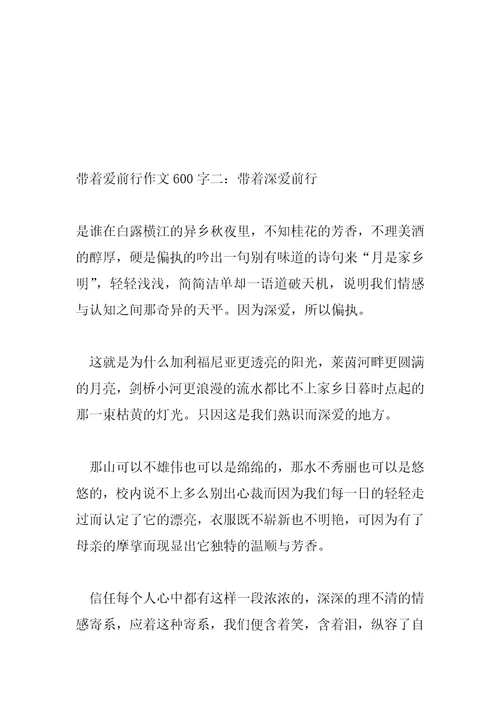 带着爱前行作文 600 字二：带着深爱前行

是谁在白露横江的异乡秋夜里，不知桂花的芳香，不理美酒的醇厚，硬是偏执的吟出一句别有味道的诗句来“月是家乡明”，轻轻浅浅，简简洁单却一语道破天机，说明我们情感与认知之间那奇异的天平。因为深爱，所以偏执。

这就是为什么加利福尼亚更透亮的阳光，莱茵河畔更圆满的月亮，剑桥小河更浪漫的流水都比不上家乡日暮时点起的那一束枯黄的灯光。只因这是我们熟识而深爱的地方。

那山可以不雄伟也可以是绵绵的，那水不秀丽也可以是悠悠的，校内说不上多么别出心裁而因为我们每一日的轻轻走过而认定了它的漂亮，衣服既不崭新也不明艳，可因为有了母亲的摩挲而现显出它独特的温顺与芳香。

信任每个人心中都有这样一段浓浓的，深深的理不清的情感寄系，应着这种寄系，我们便含着笑，含着泪，纵容了自